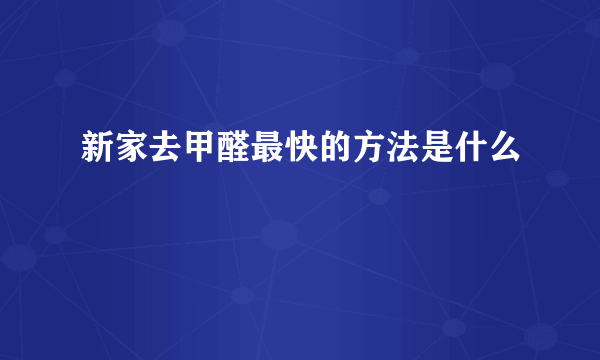 新家去甲醛最快的方法是什么